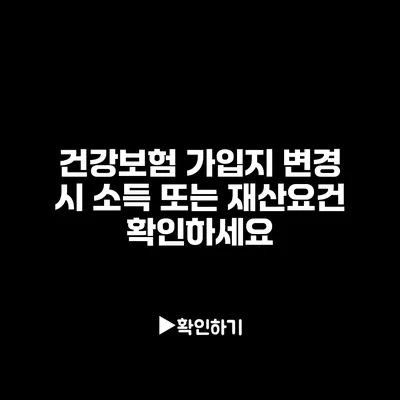 건강보험 가입지 변경 시 소득 또는 재산요건 확인하세요

▶확인하기